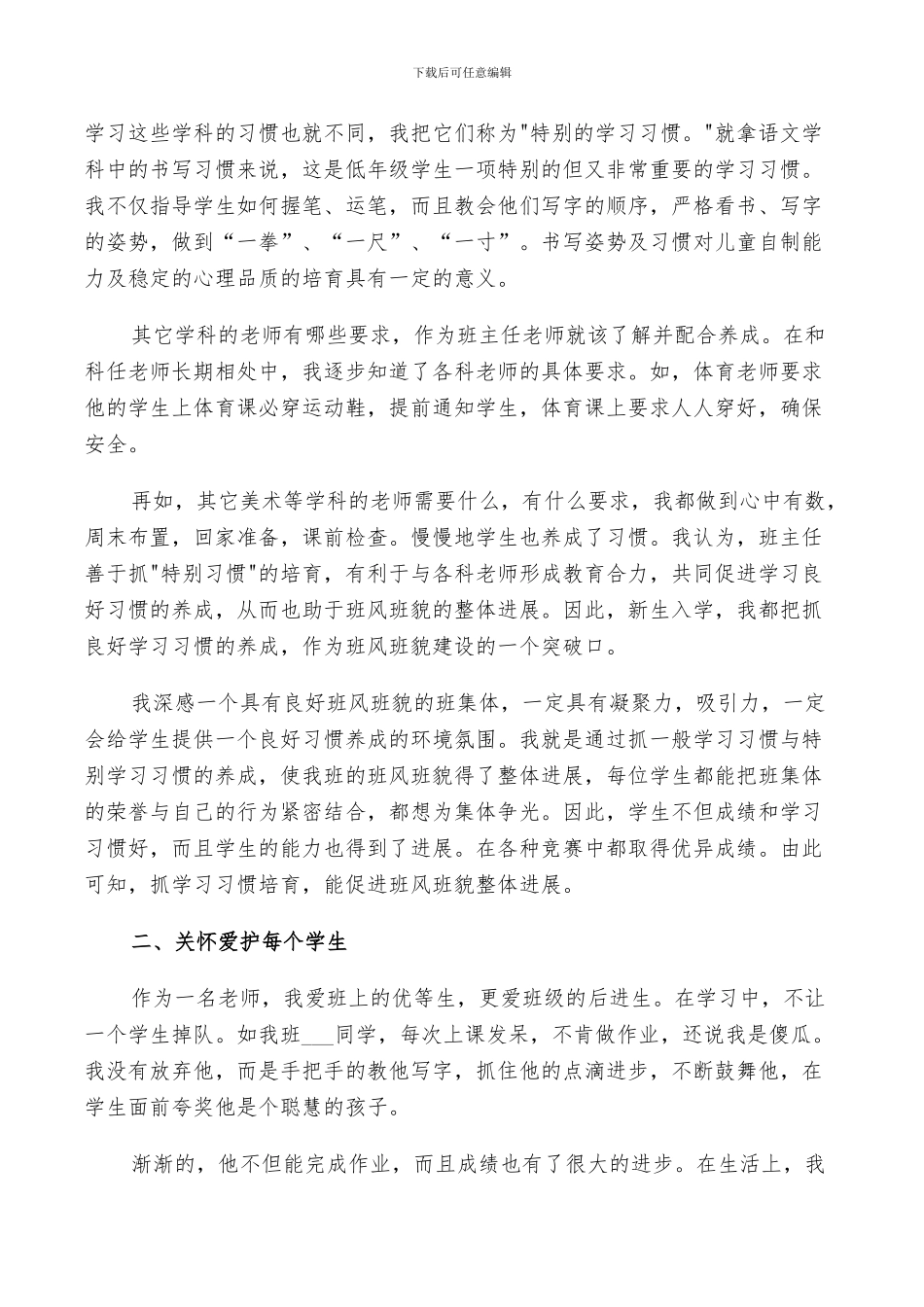 下载后可任意编辑

学习这些学科的习惯也就不同，我把它们称为"特别的学习习惯。"就拿语文学科中的书写习惯来说，这是低年级学生一项特别的但又非常重要的学习习惯。我不仅指导学生如何握笔、运笔，而且教会他们写字的顺序，严格看书、写字的姿势，做到“一拳”、“一尺”、“一寸”。书写姿势及习惯对儿童自制能力及稳定的心理品质的培育具有一定的意义。

其它学科的老师有哪些要求，作为班主任老师就该了解并配合养成。在和科任老师长期相处中，我逐步知道了各科老师的具体要求。如，体育老师要求他的学生上体育课必穿运动鞋，提前通知学生，体育课上要求人人穿好，确保安全。

再如，其它美术等学科的老师需要什么，有什么要求，我都做到心中有数，周末布置，回家准备，课前检查。慢慢地学生也养成了习惯。我认为，班主任善于抓"特别习惯"的培育，有利于与各科老师形成教育合力，共同促进学习良好习惯的养成，从而也助于班风班貌的整体进展。因此，新生入学，我都把抓良好学习习惯的养成，作为班风班貌建设的一个突破口。

我深感一个具有良好班风班貌的班集体，一定具有凝聚力，吸引力，一定会给学生提供一个良好习惯养成的环境氛围。我就是通过抓一般学习习惯与特别学习习惯的养成，使我班的班风班貌得了整体进展，每位学生都能把班集体的荣誉与自己的行为紧密结合，都想为集体争光。因此，学生不但成绩和学习习惯好，而且学生的能力也得到了进展。在各种竞赛中都取得优异成绩。由此可知，抓学习习惯培育，能促进班风班貌整体进展。

二、关怀爱护每个学生

作为一名老师，我爱班上的优等生，更爱班级的后进生。在学习中，不让一个学生掉队。如我班___同学，每次上课发呆，不肯做作业，还说我是傻瓜。我没有放弃他，而是手把手的教他写字，抓住他的点滴进步，不断鼓舞他，在学生面前夸奖他是个聪慧的孩子。

渐渐的，他不但能完成作业，而且成绩也有了很大的进步。在生活上，我